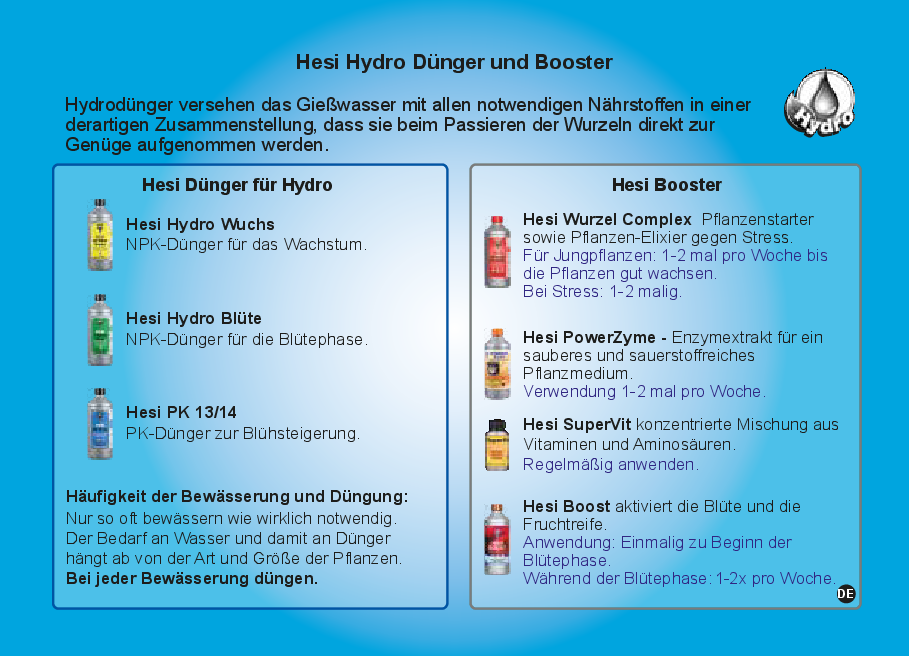 Hesi Hydro Dünger und Booster

Hydrodünger versehen das Gießwasser mit allen notwendigen Nährstoffen in einer derartigen Zusammenstellung, dass sie beim Passieren der Wurzeln direkt zur Genüge aufgenommen werden.

Hydro

Hesi Dünger für Hydro

Hesi Hydro Wuchs
NPK-Dünger für das Wachstum.

Hesi Hydro Blüte
NPK-Dünger für die Blütephase.

Hesi PK 13/14
PK-Dünger zur Blühsteigerung.

Häufigkeit der Bewässerung und Düngung:
Nur so oft bewässern wie wirklich notwendig. Der Bedarf an Wasser und damit an Dünger hängt ab von der Art und Größe der Pflanzen.
Bei jeder Bewässerung düngen.

Hesi Booster

Hesi Wurzel Complex Pflanzenstarter sowie Pflanzen-Elixier gegen Stress.
Für Jungpflanzen: 1-2 mal pro Woche bis die Pflanzen gut wachsen.
Bei Stress: 1-2 malig.

Hesi PowerZyme - Enzymextrakt für ein sauberes und sauerstoffreiches Pflanzmedium.
Verwendung 1-2 mal pro Woche.

Hesi SuperVit konzentrierte Mischung aus Vitaminen und Aminosäuren.
Regelmäßig anwenden.

Hesi Boost aktiviert die Blüte und die Fruchtreife.
Anwendung: Einmalig zu Beginn der Blütephase.
Während der Blütephase: 1-2x pro Woche.

DE